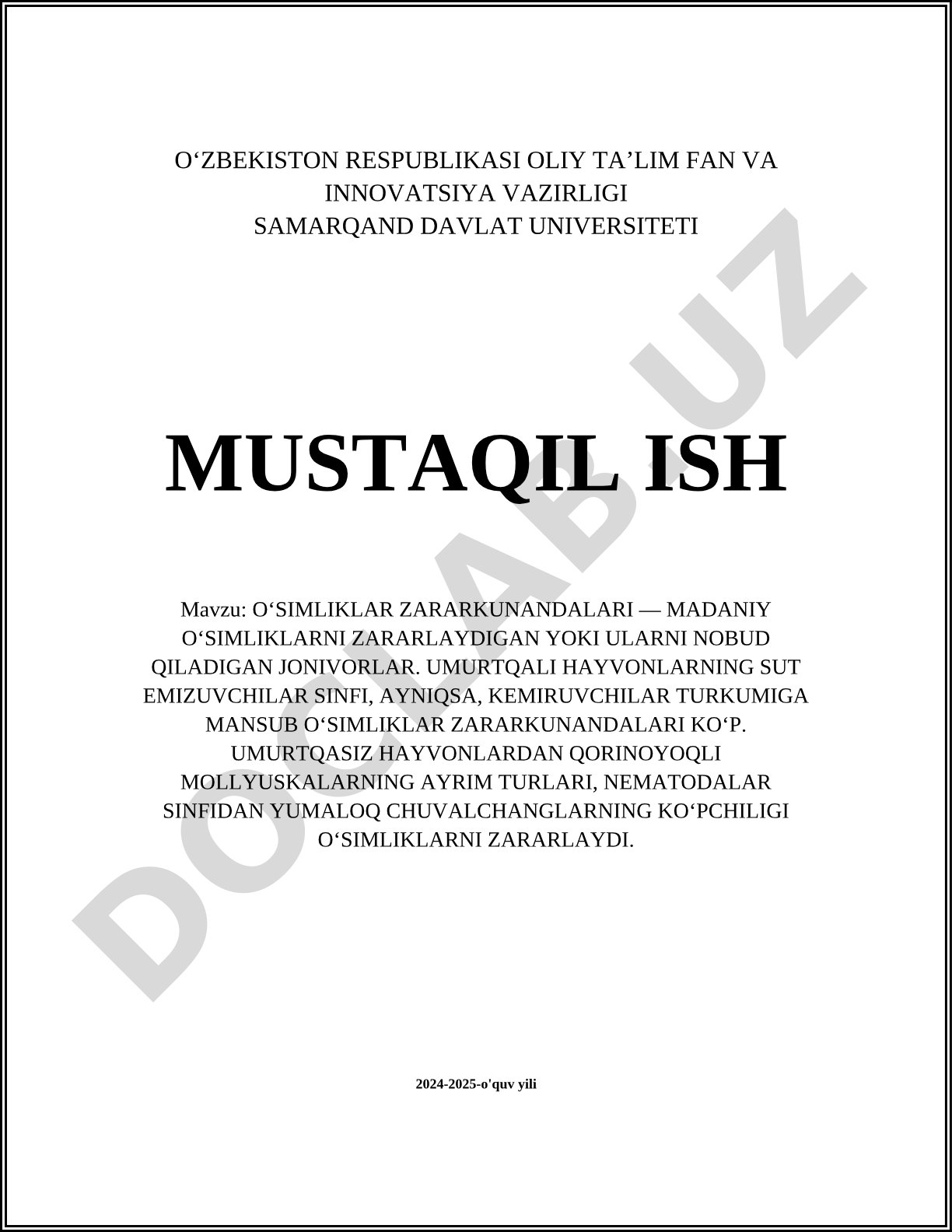 O‘ZBEKISTON RESPUBLIKASI OLIY TA’LIM FAN VA INNOVATSIYA VAZIRLIGI
SAMARQAND DAVLAT UNIVERSITETI

MUSTAQIL ISH

Mavzu: O‘SIMLIKLAR ZARARKUNANDALARI — MADANIY O‘SIMLIKLARNI ZARARLAYDIGAN YOKI ULARNI NOBUD QILADIGAN JONIVORLAR. UMURTQALI HAYVONLARNING SUT EMIZUVCHILAR SINFI, AYNIQSA, KEMIRUVCHILAR TURKUMIGA MANSUB O‘SIMLIKLAR ZARARKUNANDALARI KO‘P. UMURTQASIZ HAYVONLARDAN QORINOYOQLI MOLLYUSKALARNING AYRIM TURLARI, NEMATODALAR SINFIDAN YUMALOQ CHUVALCHANGLARNING KO‘PCHILIGI O‘SIMLIKLARNI ZARARLAYDI.

2024-2025-o'quv yili

DOCLAB.UZ